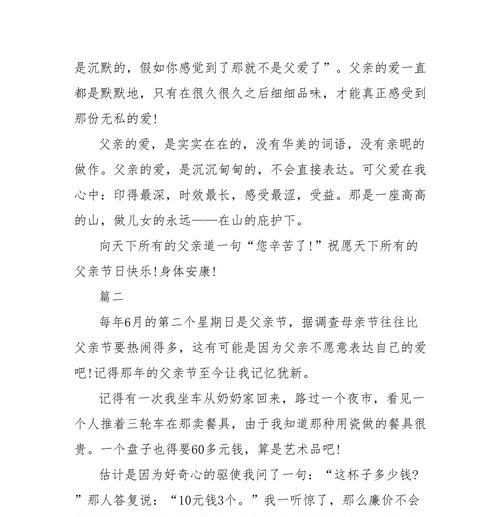 是沉默的，假如你感觉到了那就不是父爱了”。父亲的爱一直都是默默地，只有在很久很久之后细细品味，才能真正感受到那份无私的爱!

父亲的爱，是实实在在的，没有华美的词语，没有亲昵的做作。父亲的爱，是沉沉甸甸的，不会直接表达。可父爱在我心中：印得最深，时效最长，感受最涩，受益。那是一座高高的山，做儿女的永远——在山的庇护下。

向天下所有的父亲道一句“您辛苦了!”祝愿天下所有的父亲节日快乐!身体安康!

篇二

每年6月的第二个星期日是父亲节，据调查母亲节往往比父亲节要热闹得多，这有可能是因为父亲不愿意表达自己的爱吧!记得那年的父亲节至今让我记忆犹新。

记得有一次我坐车从奶奶家回来，路过一个夜市，看见一个人推着三轮车在那卖餐具，由于我知道那种用瓷做的餐具很贵。一个盘子也得要60多元钱，算是艺术品吧!

估计是因为好奇心的驱使我问了一句：“这杯子多少钱?”那人答复说：“10元钱3个。”我一听惊了，那么廉价不会